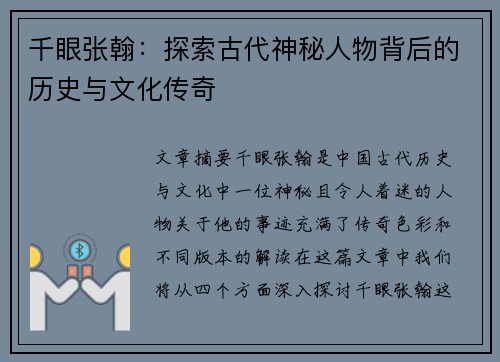 千眼张翰：探索古代神秘人物背后的历史与文化传奇

文章摘要千眼张翰是中国古代历史与文化中一位神秘且令人着迷的人物关于他的事迹充满了传奇色彩和不同版本的解读在这篇文章中我们将从四个方面深入探讨千眼张翰这